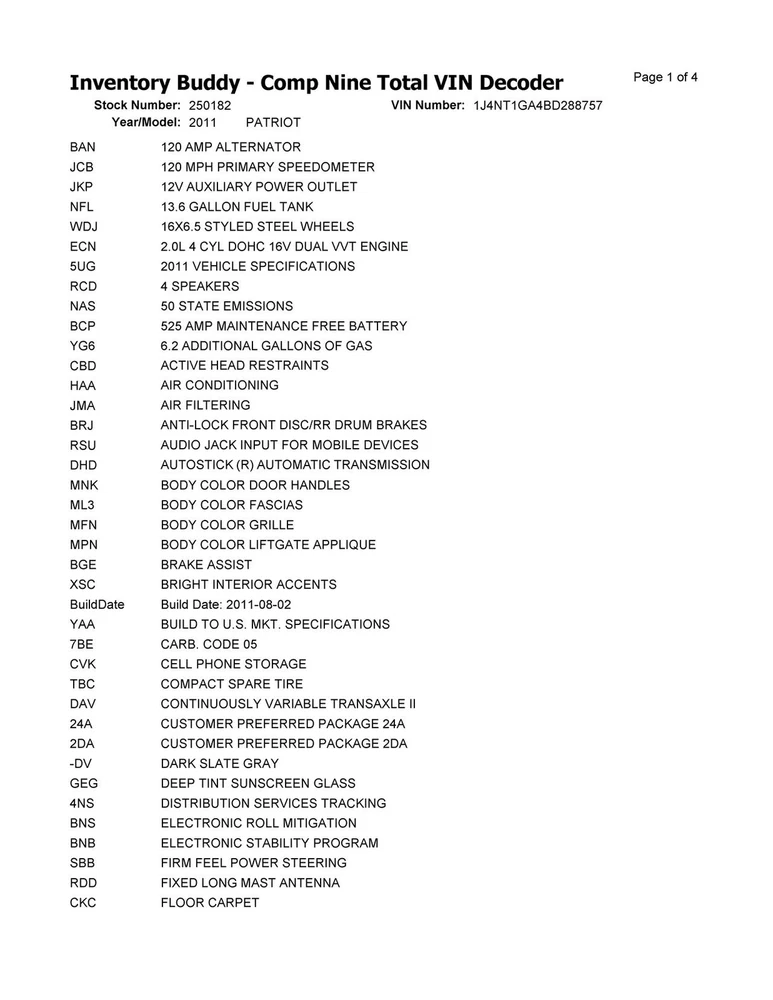 Inventory Buddy - Comp Nine Total VIN Decoder

Page 1 of 4

Stock Number: 250182 VIN Number: 1J4NT1GA4BD288757

Year/Model: 2011 PATRIOT

| | |
|---|---|
| BAN | 120 AMP ALTERNATOR |
| JCB | 120 MPH PRIMARY SPEEDOMETER |
| JKP | 12V AUXILIARY POWER OUTLET |
| NFL | 13.6 GALLON FUEL TANK |
| WDJ | 16X6.5 STYLED STEEL WHEELS |
| ECN | 2.0L 4 CYL DOHC 16V DUAL VVT ENGINE |
| 5UG | 2011 VEHICLE SPECIFICATIONS |
| RCD | 4 SPEAKERS |
| NAS | 50 STATE EMISSIONS |
| BCP | 525 AMP MAINTENANCE FREE BATTERY |
| YG6 | 6.2 ADDITIONAL GALLONS OF GAS |
| CBD | ACTIVE HEAD RESTRAINTS |
| HAA | AIR CONDITIONING |
| JMA | AIR FILTERING |
| BRJ | ANTI-LOCK FRONT DISC/RR DRUM BRAKES |
| RSU | AUDIO JACK INPUT FOR MOBILE DEVICES |
| DHD | AUTOSTICK (R) AUTOMATIC TRANSMISSION |
| MNK | BODY COLOR DOOR HANDLES |
| ML3 | BODY COLOR FASCIAS |
| MFN | BODY COLOR GRILLE |
| MPN | BODY COLOR LIFTGATE APPLIQUE |
| BGE | BRAKE ASSIST |
| XSC | BRIGHT INTERIOR ACCENTS |
| BuildDate | Build Date: 2011-08-02 |
| YAA | BUILD TO U.S. MKT. SPECIFICATIONS |
| 7BE | CARB. CODE 05 |
| CVK | CELL PHONE STORAGE |
| TBC | COMPACT SPARE TIRE |
| DAV | CONTINUOUSLY VARIABLE TRANSAXLE II |
| 24A | CUSTOMER PREFERRED PACKAGE 24A |
| 2DA | CUSTOMER PREFERRED PACKAGE 2DA |
| -DV | DARK SLATE GRAY |
| GEG | DEEP TINT SUNSCREEN GLASS |
| 4NS | DISTRIBUTION SERVICES TRACKING |
| BNS | ELECTRONIC ROLL MITIGATION |
| BNB | ELECTRONIC STABILITY PROGRAM |
| SBB | FIRM FEEL POWER STEERING |
| RDD | FIXED LONG MAST ANTENNA |
| CKC | FLOOR CARPET |